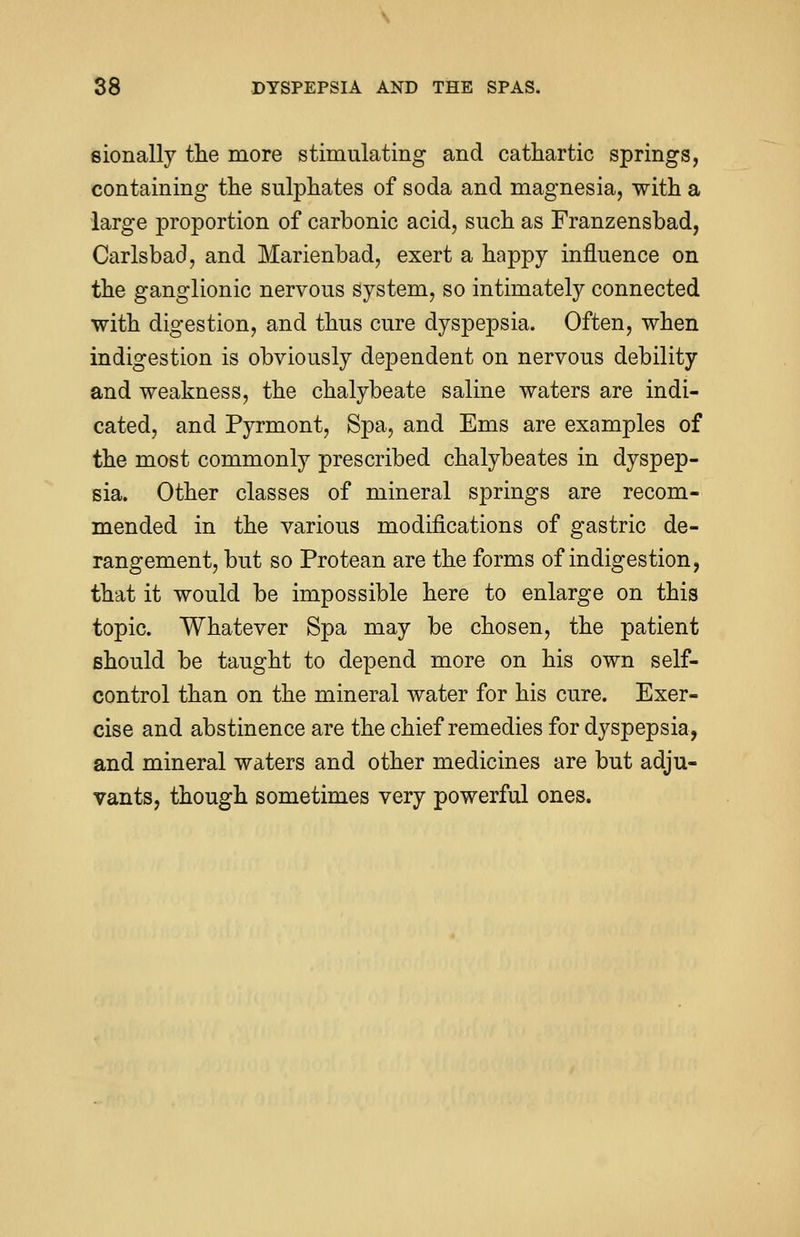 38 DYSPEPSIA AND THE SPAS.

sionally the more stimulating and cathartic springs, containing the sulphates of soda and magnesia, with a large proportion of carbonic acid, such as Franzensbad, Carlsbad, and Marienbad, exert a happy influence on the ganglionic nervous system, so intimately connected with digestion, and thus cure dyspepsia. Often, when indigestion is obviously dependent on nervous debility and weakness, the chalybeate saline waters are indicated, and Pyrmont, Spa, and Ems are examples of the most commonly prescribed chalybeates in dyspepsia. Other classes of mineral springs are recommended in the various modifications of gastric derangement, but so Protean are the forms of indigestion, that it would be impossible here to enlarge on this topic. Whatever Spa may be chosen, the patient should be taught to depend more on his own self-control than on the mineral water for his cure. Exercise and abstinence are the chief remedies for dyspepsia, and mineral waters and other medicines are but adjuvants, though sometimes very powerful ones.